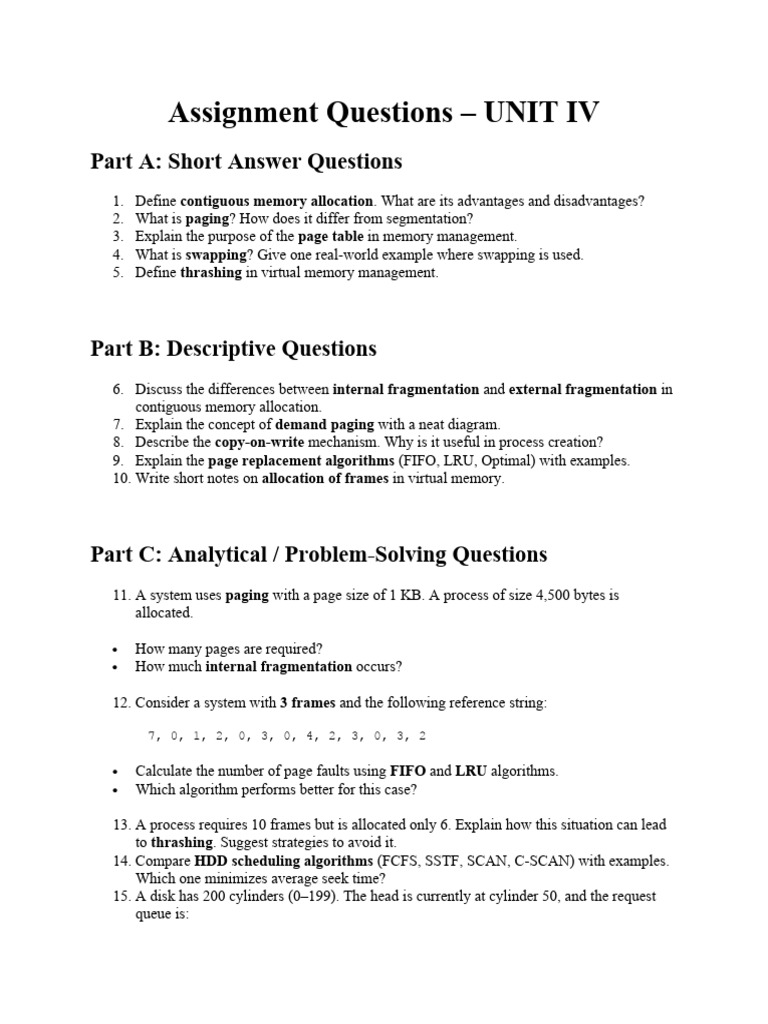 Assignment Questions – UNIT IV

Part A: Short Answer Questions

1. Define contiguous memory allocation. What are its advantages and disadvantages?
2. What is paging? How does it differ from segmentation?
3. Explain the purpose of the page table in memory management.
4. What is swapping? Give one real-world example where swapping is used.
5. Define thrashing in virtual memory management.

Part B: Descriptive Questions

6. Discuss the differences between internal fragmentation and external fragmentation in contiguous memory allocation.
7. Explain the concept of demand paging with a neat diagram.
8. Describe the copy-on-write mechanism. Why is it useful in process creation?
9. Explain the page replacement algorithms (FIFO, LRU, Optimal) with examples.
10. Write short notes on allocation of frames in virtual memory.

Part C: Analytical / Problem-Solving Questions

11. A system uses paging with a page size of 1 KB. A process of size 4,500 bytes is allocated.

• How many pages are required?
• How much internal fragmentation occurs?

12. Consider a system with 3 frames and the following reference string:

7, 0, 1, 2, 0, 3, 0, 4, 2, 3, 0, 3, 2

• Calculate the number of page faults using FIFO and LRU algorithms.
• Which algorithm performs better for this case?

13. A process requires 10 frames but is allocated only 6. Explain how this situation can lead to thrashing. Suggest strategies to avoid it.
14. Compare HDD scheduling algorithms (FCFS, SSTF, SCAN, C-SCAN) with examples. Which one minimizes average seek time?
15. A disk has 200 cylinders (0–199). The head is currently at cylinder 50, and the request queue is: